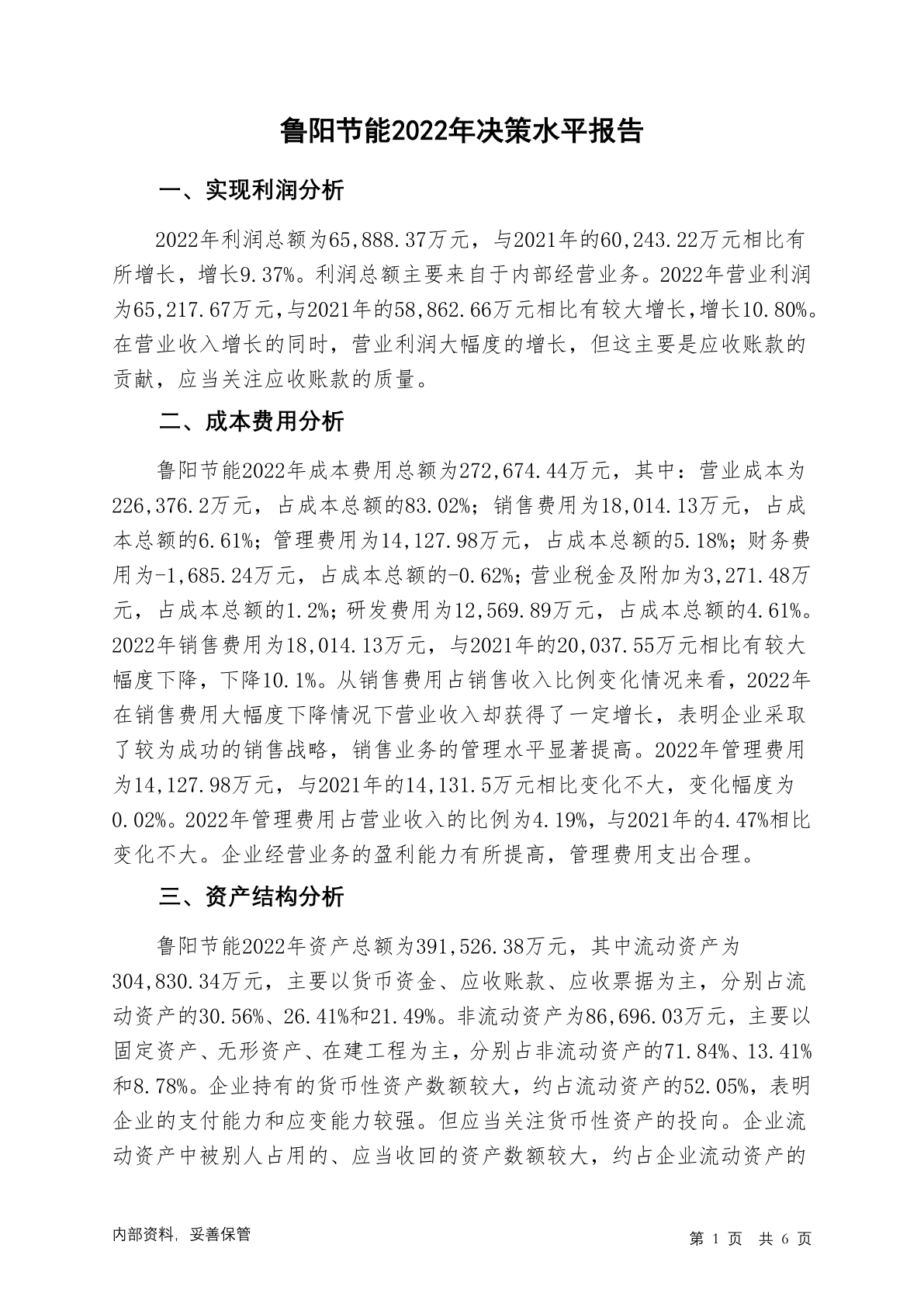 鲁阳节能2022年决策水平报告

一、实现利润分析

2022年利润总额为65,888.37万元，与2021年的60,243.22万元相比有所增长，增长9.37%。利润总额主要来自于内部经营业务。2022年营业利润为65,217.67万元，与2021年的58,862.66万元相比有较大增长，增长10.80%。在营业收入增长的同时，营业利润大幅度的增长，但这主要是应收账款的贡献，应当关注应收账款的质量。

二、成本费用分析

鲁阳节能2022年成本费用总额为272,674.44万元，其中：营业成本为226,376.2万元，占成本总额的83.02%；销售费用为18,014.13万元，占成本总额的6.61%；管理费用为14,127.98万元，占成本总额的5.18%；财务费用为-1,685.24万元，占成本总额的-0.62%；营业税金及附加为3,271.48万元，占成本总额的1.2%；研发费用为12,569.89万元，占成本总额的4.61%。2022年销售费用为18,014.13万元，与2021年的20,037.55万元相比有较大幅度下降，下降10.1%。从销售费用占销售收入比例变化情况来看，2022年在销售费用大幅度下降情况下营业收入却获得了一定增长，表明企业采取了较为成功的销售战略，销售业务的管理水平显著提高。2022年管理费用为14,127.98万元，与2021年的14,131.5万元相比变化不大，变化幅度为0.02%。2022年管理费用占营业收入的比例为4.19%，与2021年的4.47%相比变化不大。企业经营业务的盈利能力有所提高，管理费用支出合理。

三、资产结构分析

鲁阳节能2022年资产总额为391,526.38万元，其中流动资产为304,830.34万元，主要以货币资金、应收账款、应收票据为主，分别占流动资产的30.56%、26.41%和21.49%。非流动资产为86,696.03万元，主要以固定资产、无形资产、在建工程为主，分别占非流动资产的71.84%、13.41%和8.78%。企业持有的货币性资产数额较大，约占流动资产的52.05%，表明企业的支付能力和应变能力较强。但应当关注货币性资产的投向。企业流动资产中被别人占用的、应当收回的资产数额较大，约占企业流动资产的

内部资料，妥善保管

第 1 页 共 6 页